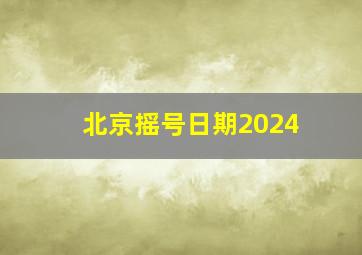 北京摇号日期2024